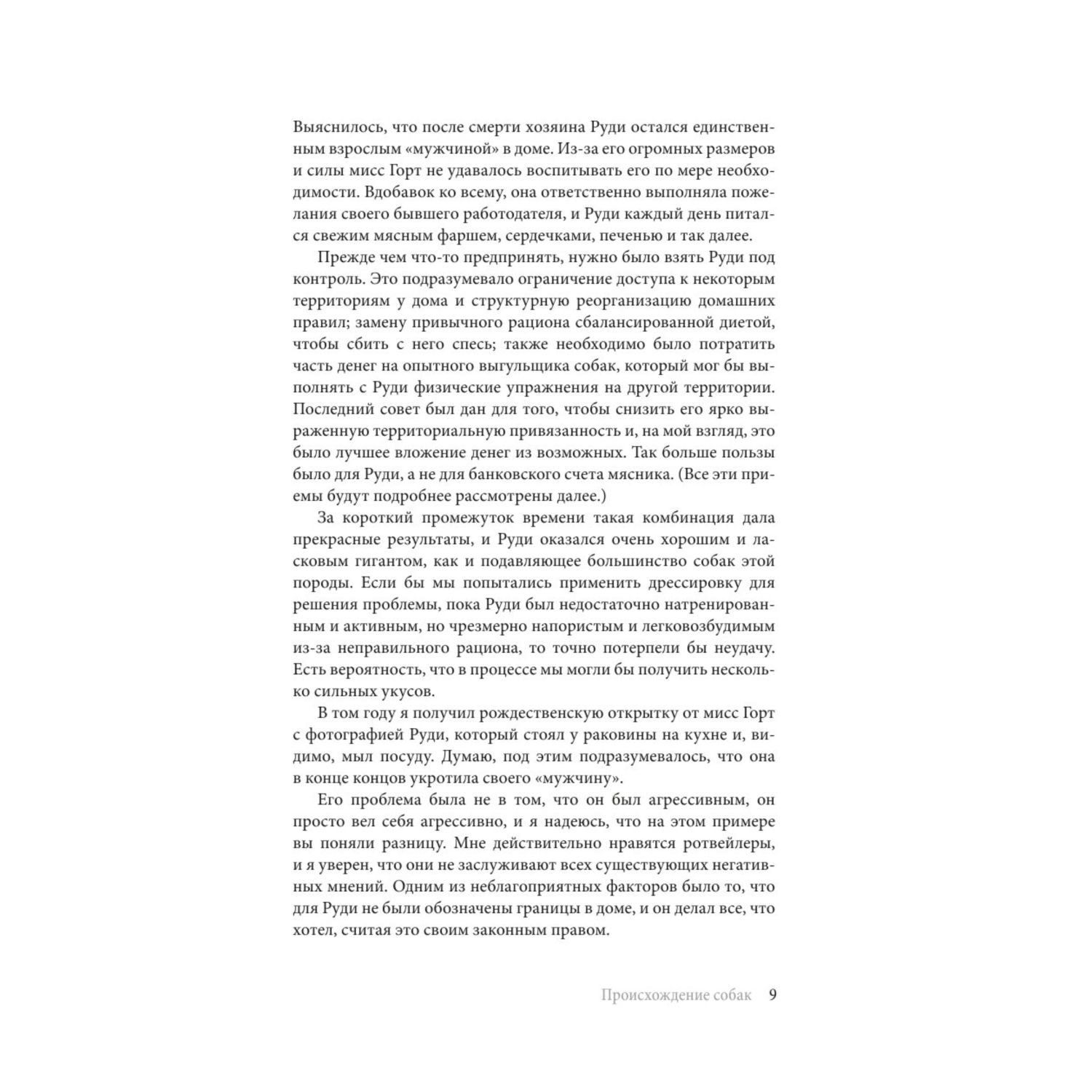 Выяснилось, что после смерти хозяина Руди остался единственным взрослым «мужчиной» в доме. Из-за его огромных размеров и силы мисс Горт не удавалось воспитывать его по мере необходимости. Вдобавок ко всему, она ответственно выполняла пожелания своего бывшего работодателя, и Руди каждый день питался свежим мясным фаршем, сердечками, печенью и так далее.

Прежде чем что-то предпринять, нужно было взять Руди под контроль. Это подразумевало ограничение доступа к некоторым территориям у дома и структурную реорганизацию домашних правил; замену привычного рациона сбалансированной диетой, чтобы сбить с него спесь; также необходимо было потратить часть денег на опытного выгульщика собак, который мог бы выполнять с Руди физические упражнения на другой территории. Последний совет был дан для того, чтобы снизить его ярко выраженную территориальную привязанность и, на мой взгляд, это было лучшее вложение денег из возможных. Так больше пользы было для Руди, а не для банковского счета мясника. (Все эти приемы будут подробнее рассмотрены далее.)

За короткий промежуток времени такая комбинация дала прекрасные результаты, и Руди оказался очень хорошим и ласковым гигантом, как и подавляющее большинство собак этой породы. Если бы мы попытались применить дрессировку для решения проблемы, пока Руди был недостаточно натренированным и активным, но чрезмерно напористым и легковозбудимым из-за неправильного рациона, то точно потерпели бы неудачу. Есть вероятность, что в процессе мы могли бы получить несколько сильных укусов.

В том году я получил рождественскую открытку от мисс Горт с фотографией Руди, который стоял у раковины на кухне и, видимо, мыл посуду. Думаю, под этим подразумевалось, что она в конце концов укротила своего «мужчину».

Его проблема была не в том, что он был агрессивным, он просто вел себя агрессивно, и я надеюсь, что на этом примере вы поняли разницу. Мне действительно нравятся ротвейлеры, и я уверен, что они не заслуживают всех существующих негативных мнений. Одним из неблагоприятных факторов было то, что для Руди не были обозначены границы в доме, и он делал все, что хотел, считая это своим законным правом.

Происхождение собак 9